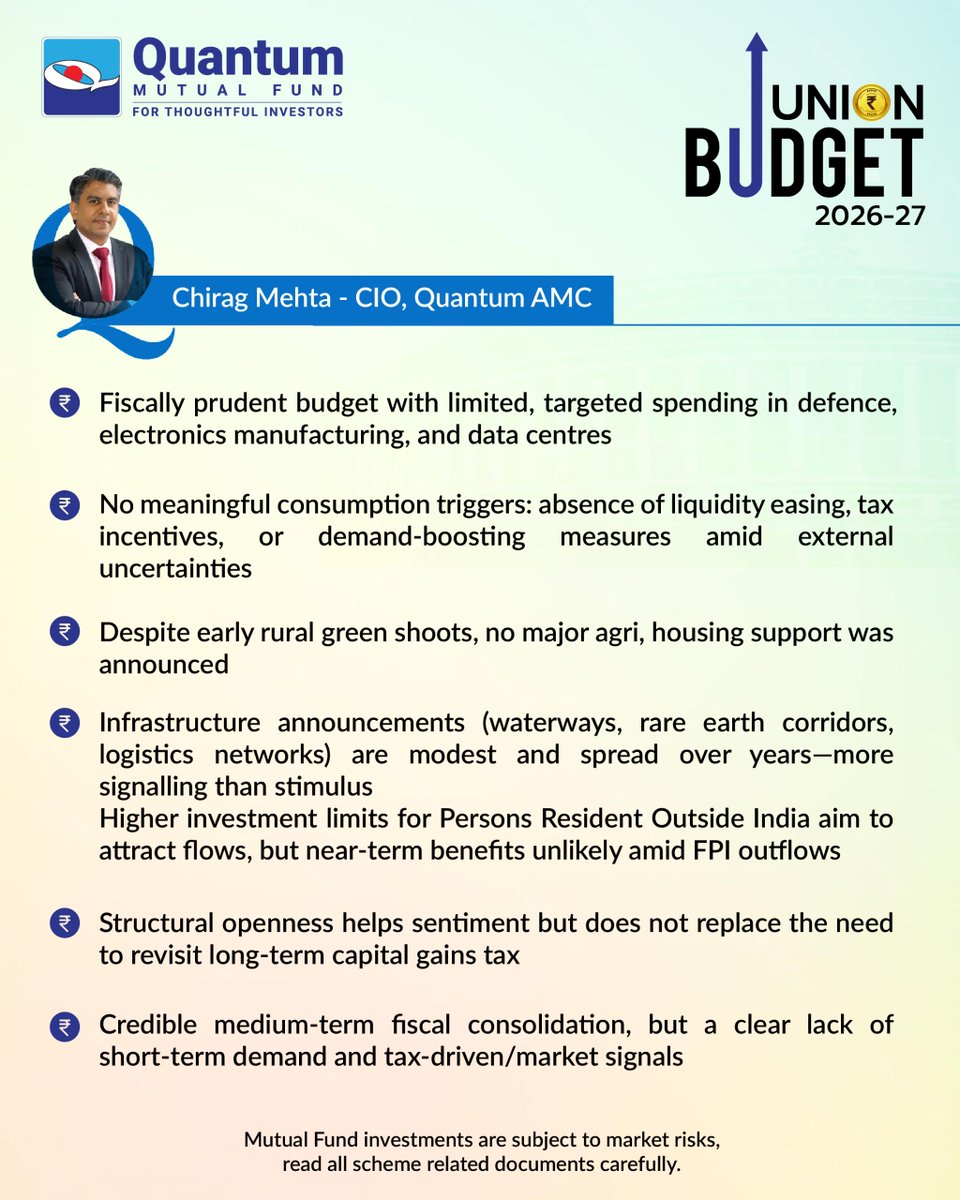 Quantum
MUTUAL FUND
FOR THOUGHTFUL INVESTORS

UNION
BUDGET
2026-27

Chirag Mehta - CIO, Quantum AMC

₹ Fiscally prudent budget with limited, targeted spending in defence, electronics manufacturing, and data centres

₹ No meaningful consumption triggers: absence of liquidity easing, tax incentives, or demand-boosting measures amid external uncertainties

₹ Despite early rural green shoots, no major agri, housing support was announced

₹ Infrastructure announcements (waterways, rare earth corridors, logistics networks) are modest and spread over years—more signalling than stimulus
Higher investment limits for Persons Resident Outside India aim to attract flows, but near-term benefits unlikely amid FPI outflows

₹ Structural openness helps sentiment but does not replace the need to revisit long-term capital gains tax

₹ Credible medium-term fiscal consolidation, but a clear lack of short-term demand and tax-driven/market signals

Mutual Fund investments are subject to market risks, read all scheme related documents carefully.